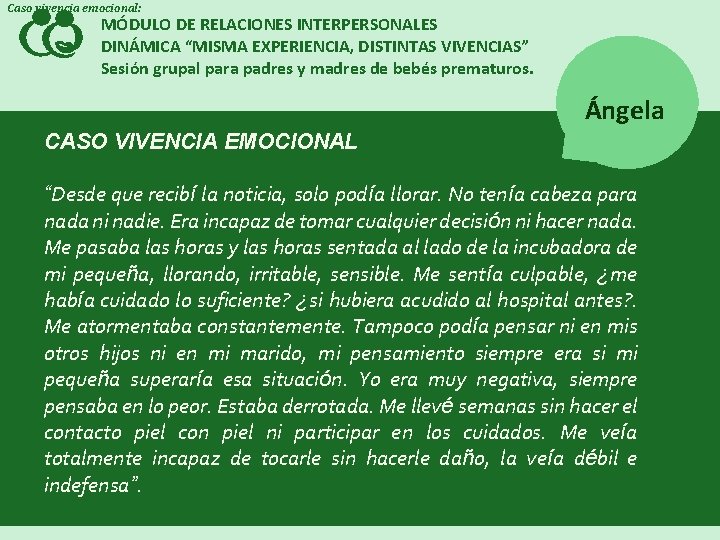 Caso vivencia emocional:

MÓDULO DE RELACIONES INTERPERSONALES
DINÁMICA “MISMA EXPERIENCIA, DISTINTAS VIVENCIAS”
Sesión grupal para padres y madres de bebés prematuros.

Ángela

CASO VIVENCIA EMOCIONAL

“Desde que recibí la noticia, solo podía llorar. No tenía cabeza para nada ni nadie. Era incapaz de tomar cualquier decisión ni hacer nada. Me pasaba las horas y las horas sentada al lado de la incubadora de mi pequeña, llorando, irritable, sensible. Me sentía culpable, ¿me había cuidado lo suficiente? ¿si hubiera acudido al hospital antes?. Me atormentaba constantemente. Tampoco podía pensar ni en mis otros hijos ni en mi marido, mi pensamiento siempre era si mi pequeña superaría esa situación. Yo era muy negativa, siempre pensaba en lo peor. Estaba derrotada. Me llevé semanas sin hacer el contacto piel con piel ni participar en los cuidados. Me veía totalmente incapaz de tocarle sin hacerle daño, la veía débil e indefensa”.